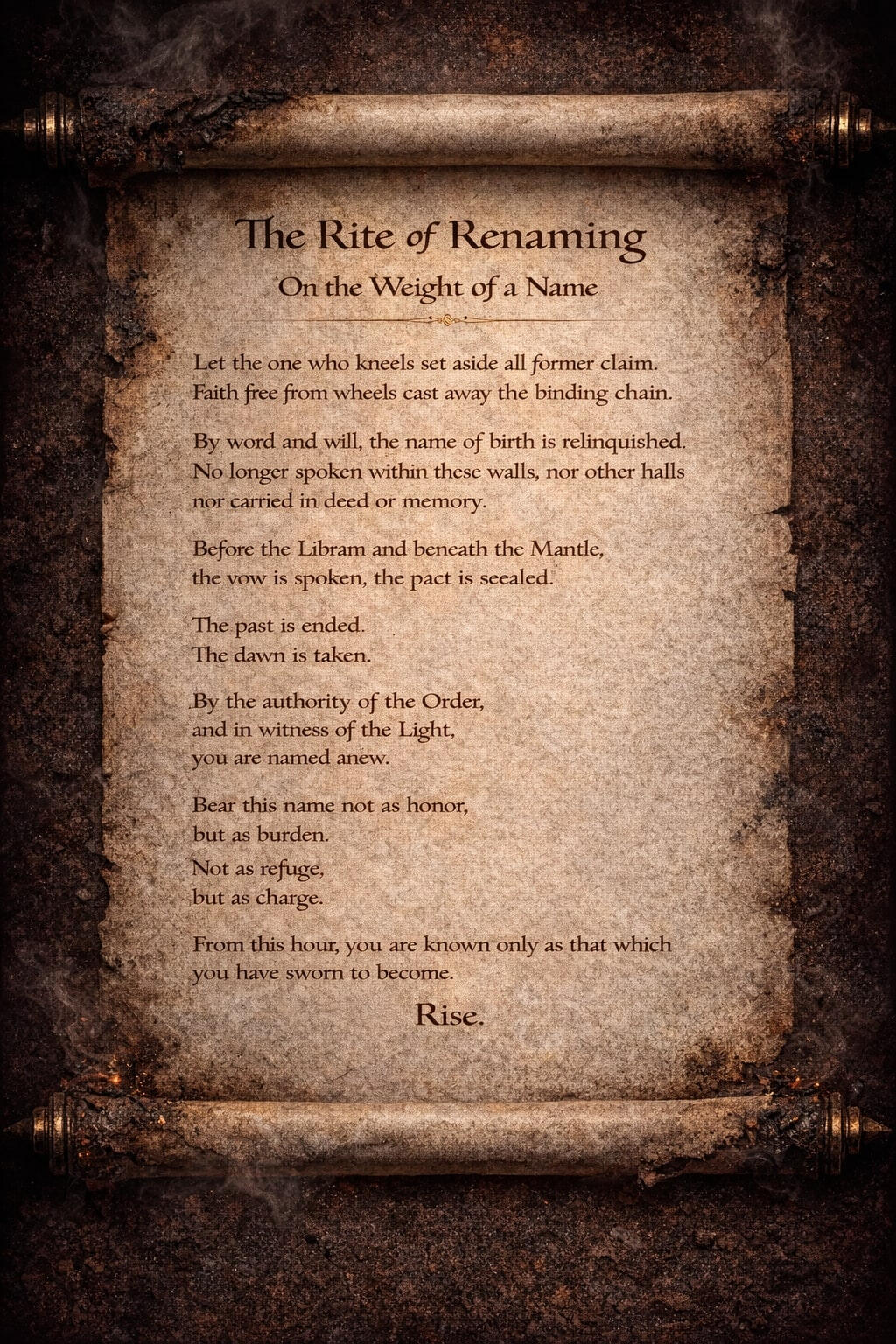 The Rite of Renaming
On the Weight of a Name

Let the one who kneels set aside all former claim.
Faith free from wheels cast away the binding chain.

By word and will, the name of birth is relinquished.
No longer spoken within these walls, nor other halls
nor carried in deed or memory.

Before the Libram and beneath the Mantle,
the vow is spoken, the pact is seealed.

The past is ended.
The dawn is taken.

By the authority of the Order,
and in witness of the Light,
you are named anew.

Bear this name not as honor,
but as burden.
Not as refuge,
but as charge.

From this hour, you are known only as that which
you have sworn to become.

Rise.